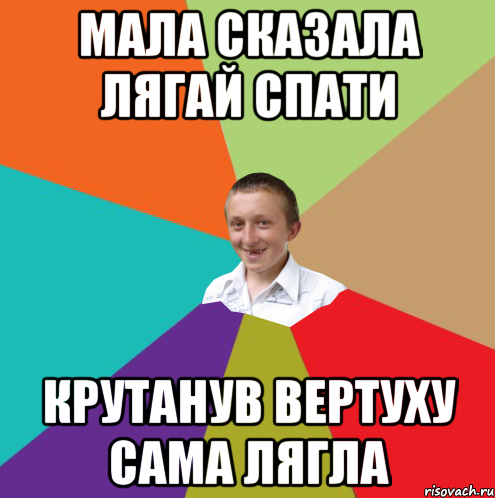 МАЛА СКАЗАЛА ЛЯГАЙ СПАТИ

КРУТАНУВ ВЕРТУХУ САМА ЛЯГЛА

risovach.ru